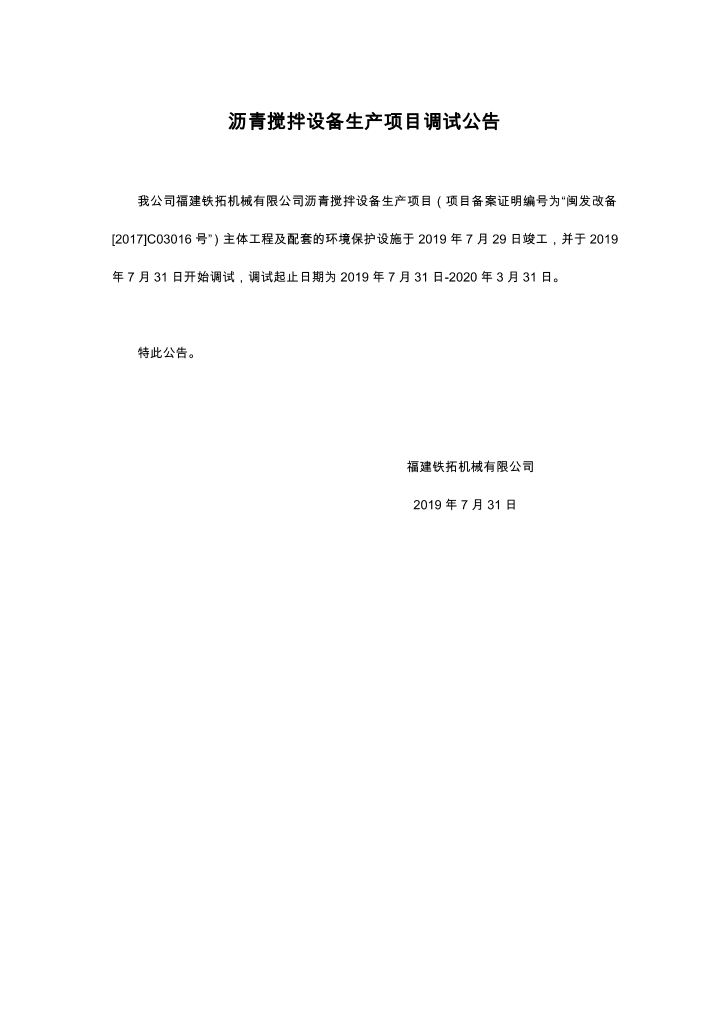 沥青搅拌设备生产项目调试公告

我公司福建铁拓机械有限公司沥青搅拌设备生产项目（项目备案证明编号为“闽发改备[2017]C03016号”）主体工程及配套的环境保护设施于2019年7月29日竣工，并于2019年7月31日开始调试，调试起止日期为2019年7月31日-2020年3月31日。

特此公告。

福建铁拓机械有限公司

2019年7月31日